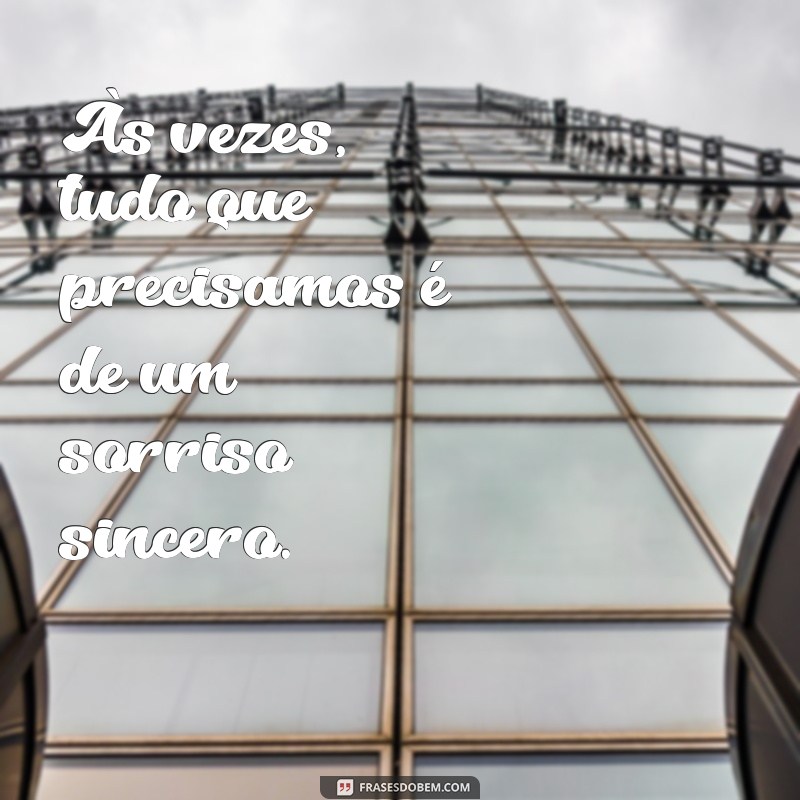 Às vezes, tudo que precisamos é de um sorriso sincero.

FRASESDOBEM.COM